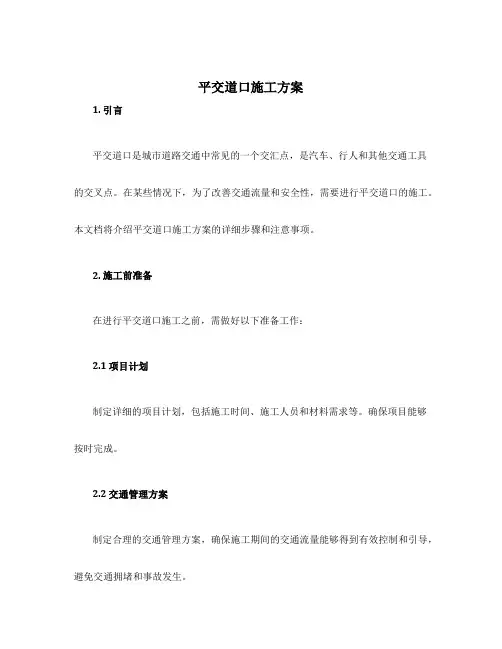 平交道口施工方案

1. 引言

平交道口是城市道路交通中常见的一个交汇点，是汽车、行人和其他交通工具的交叉点。在某些情况下，为了改善交通流量和安全性，需要进行平交道口的施工。本文档将介绍平交道口施工方案的详细步骤和注意事项。

2. 施工前准备

在进行平交道口施工之前，需做好以下准备工作：

2.1 项目计划

制定详细的项目计划，包括施工时间、施工人员和材料需求等。确保项目能够按时完成。

2.2 交通管理方案

制定合理的交通管理方案，确保施工期间的交通流量能够得到有效控制和引导，避免交通拥堵和事故发生。